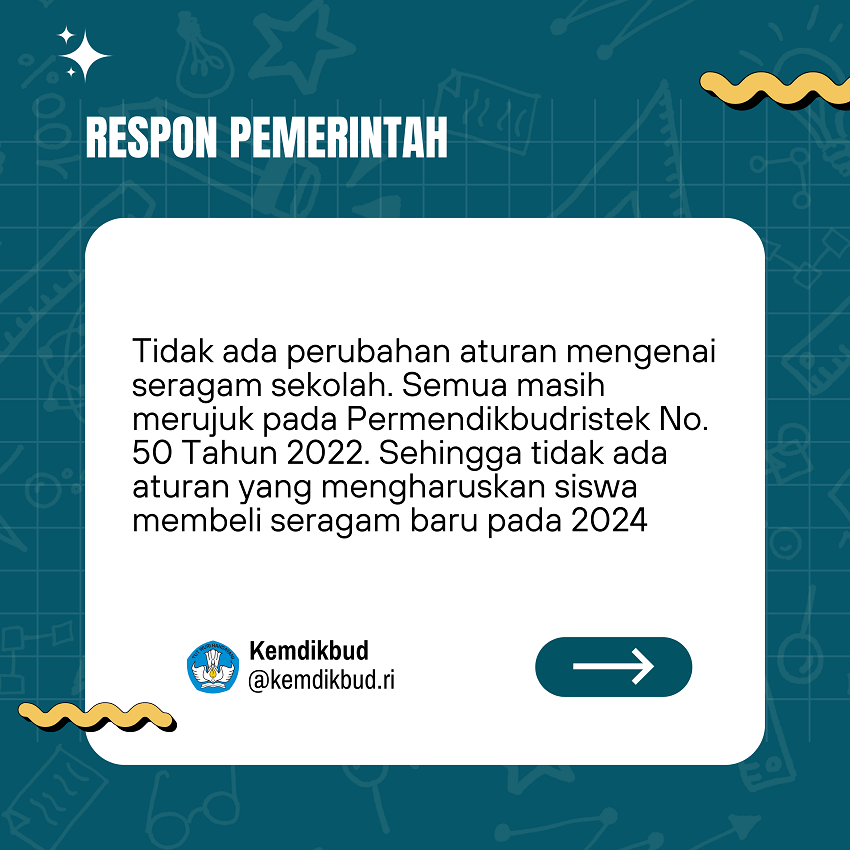 RESPON PEMERINTAH

Tidak ada perubahan aturan mengenai seragam sekolah. Semua masih merujuk pada Permendikbudristek No. 50 Tahun 2022. Sehingga tidak ada aturan yang mengharuskan siswa membeli seragam baru pada 2024

TUT WURI HANDAYANI

Kemdikbud
@kemdikbud.ri